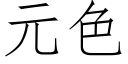 元色